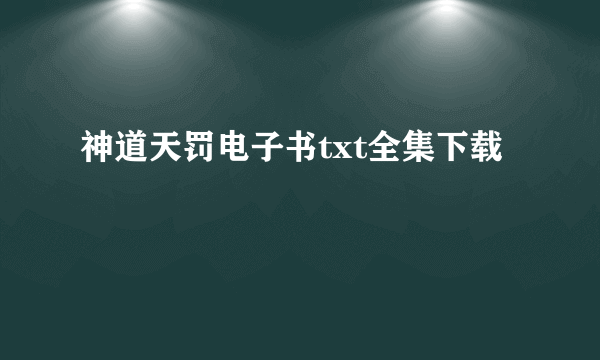 神道天罚电子书txt全集下载